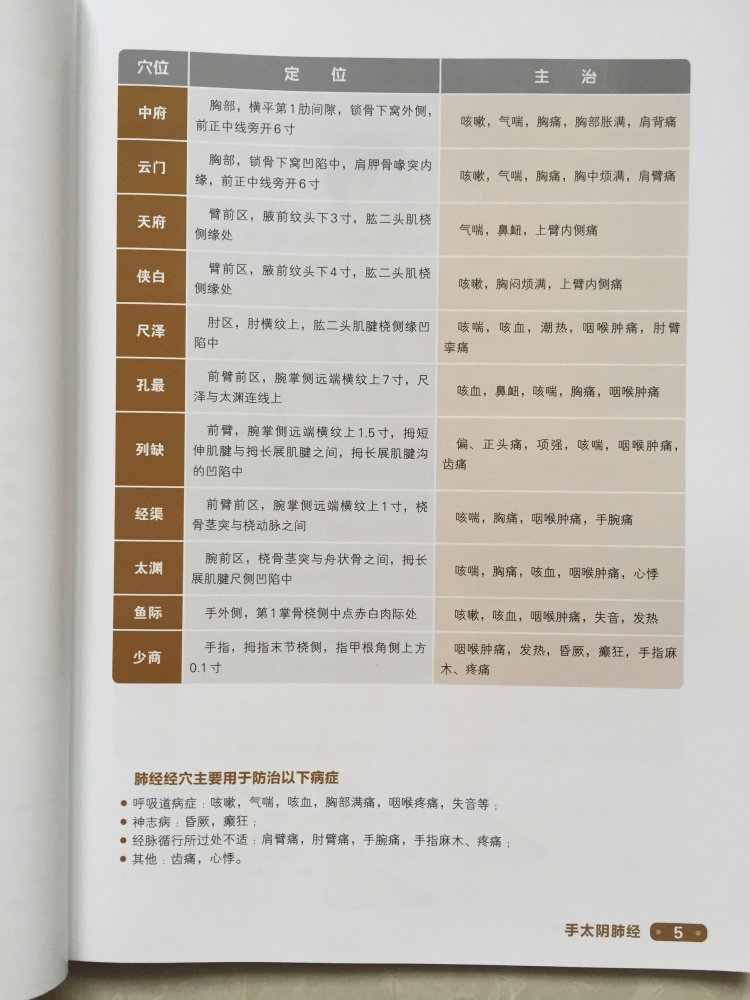 | 穴位 | 定位 | 主治 |
|---|---|---|
| 中府 | 胸部，横平第1肋间隙，锁骨下窝外侧，前正中线旁开6寸 | 咳嗽，气喘，胸痛，胸部胀满，肩背痛 |
| 云门 | 胸部，锁骨下窝凹陷中，肩胛骨喙突内缘，前正中线旁开6寸 | 咳嗽，气喘，胸痛，胸中烦满，肩臂痛 |
| 天府 | 臂前区，腋前纹头下3寸，肱二头肌桡侧缘处 | 气喘，鼻衄，上臂内侧痛 |
| 侠白 | 臂前区，腋前纹头下4寸，肱二头肌桡侧缘处 | 咳嗽，胸闷烦满，上臂内侧痛 |
| 尺泽 | 肘区，肘横纹上，肱二头肌腱桡侧缘凹陷中 | 咳喘，咳血，潮热，咽喉肿痛，肘臂挛痛 |
| 孔最 | 前臂前区，腕掌侧远端横纹上7寸，尺泽与太渊连线上 | 咳血，鼻衄，咳喘，胸痛，咽喉肿痛 |
| 列缺 | 前臂，腕掌侧远端横纹上1.5寸，拇短伸肌腱与拇长展肌腱之间，拇长展肌腱沟的凹陷中 | 偏、正头痛，项强，咳喘，咽喉肿痛，齿痛 |
| 经渠 | 前臂前区，腕掌侧远端横纹上1寸，桡骨茎突与桡动脉之间 | 咳喘，胸痛，咽喉肿痛，手腕痛 |
| 太渊 | 腕前区，桡骨茎突与舟状骨之间，拇长展肌腱尺侧凹陷中 | 咳喘，胸痛，咳血，咽喉肿痛，心悸 |
| 鱼际 | 手外侧，第1掌骨桡侧中点赤白肉际处 | 咳嗽，咳血，咽喉肿痛，失音，发热 |
| 少商 | 手指，拇指末节桡侧，指甲根角侧上方0.1寸 | 咽喉肿痛，发热，昏厥，癫狂，手指麻木、疼痛 |

肺经经穴主要用于防治以下病症

• 呼吸道病症：咳嗽，气喘，咳血，胸部满痛，咽喉疼痛，失音等；
• 神志病：昏厥，癫狂；
• 经脉循行所过处不适：肩臂痛，肘臂痛，手腕痛，手指麻木、疼痛；
• 其他：齿痛，心悸。

手太阴肺经 5